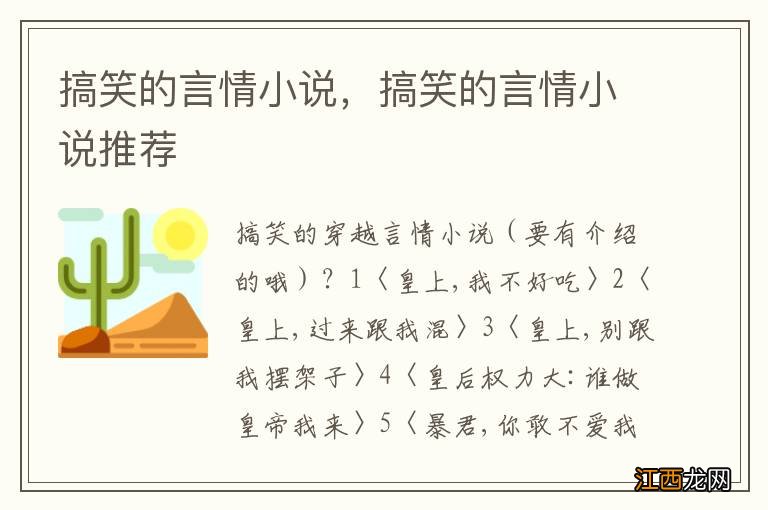 搞笑的言情小说，搞笑的言情小说推荐

搞笑的穿越言情小说（要有介绍的哦）？1〈皇上，我不好吃〉2〈皇上，过来跟我混〉3〈皇上，别跟我摆架子〉4〈皇后权力大：谁做皇帝我来〉5〈暴君，你敢不爱我

江西龙网